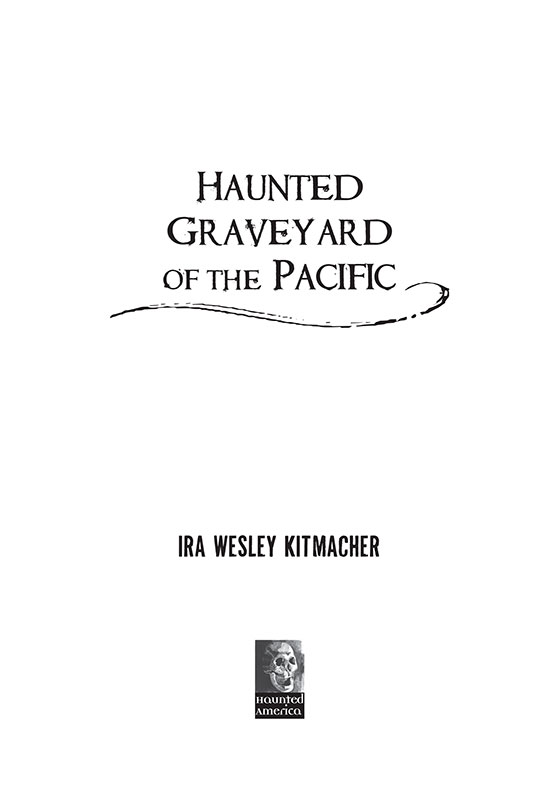 HAUNTED GRAVEYARD OF THE PACIFIC

IRA WESLEY KITMACHER

Haunted America